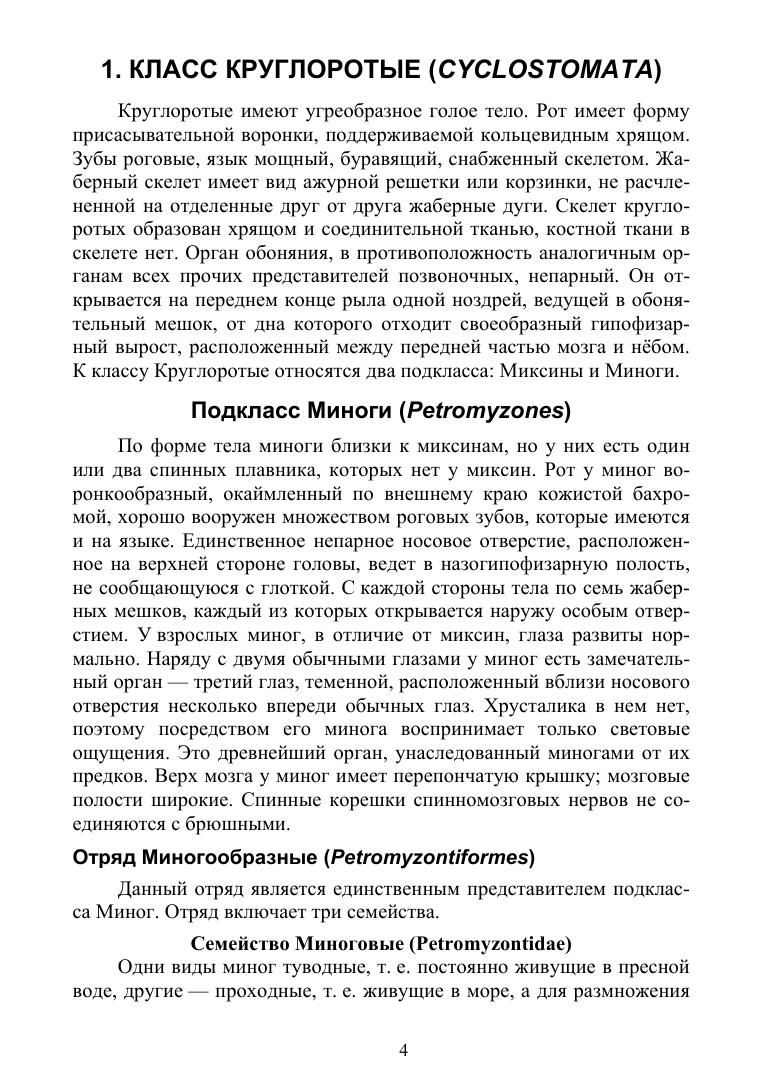 1. КЛАСС КРУГЛОРОТЫЕ (CYCLOSTOMATA)

Круглоротые имеют угреобразное голое тело. Рот имеет форму присасывательной воронки, поддерживаемой кольцевидным хрящом. Зубы роговые, язык мощный, буравящий, снабженный скелетом. Жаберный скелет имеет вид ажурной решетки или корзинки, не расчлененной на отделенные друг от друга жаберные дуги. Скелет круглоротых образован хрящом и соединительной тканью, костной ткани в скелете нет. Орган обоняния, в противоположность аналогичным органам всех прочих представителей позвоночных, непарный. Он открывается на переднем конце рыла одной ноздрей, ведущей в обонятельный мешок, от дна которого отходит своеобразный гипофизарный вырост, расположенный между передней частью мозга и нёбом. К классу Круглоротые относятся два подкласса: Миксины и Миноги.

Подкласс Миноги (Petromyzones)

По форме тела миноги близки к миксинам, но у них есть один или два спинных плавника, которых нет у миксин. Рот у миног воронкообразный, окаймленный по внешнему краю кожистой бахромой, хорошо вооружен множеством роговых зубов, которые имеются и на языке. Единственное непарное носовое отверстие, расположенное на верхней стороне головы, ведет в назогипофизарную полость, не сообщающуюся с глоткой. С каждой стороны тела по семь жаберных мешков, каждый из которых открывается наружу особым отверстием. У взрослых миног, в отличие от миксин, глаза развиты нормально. Наряду с двумя обычными глазами у миног есть замечательный орган — третий глаз, теменной, расположенный вблизи носового отверстия несколько впереди обычных глаз. Хрусталика в нем нет, поэтому посредством его минога воспринимает только световые ощущения. Это древнейший орган, унаследованный миногами от их предков. Верх мозга у миног имеет перепончатую крышку; мозговые полости широкие. Спинные корешки спинномозговых нервов не соединяются с брюшными.

Отряд Миногообразные (Petromyzontiformes)

Данный отряд является единственным представителем подкласса Миног. Отряд включает три семейства.

Семейство Миноговые (Petromyzontidae)

Одни виды миног туводные, т. е. постоянно живущие в пресной воде, другие — проходные, т. е. живущие в море, а для размножения

4